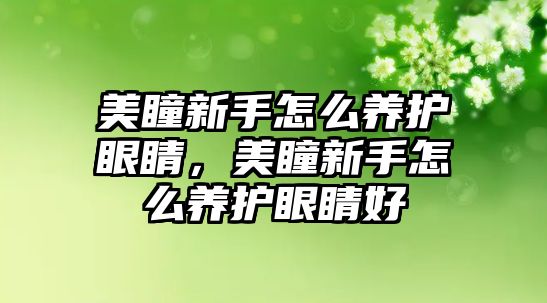 美瞳新手怎么养护眼睛，美瞳新手怎么养护眼睛好